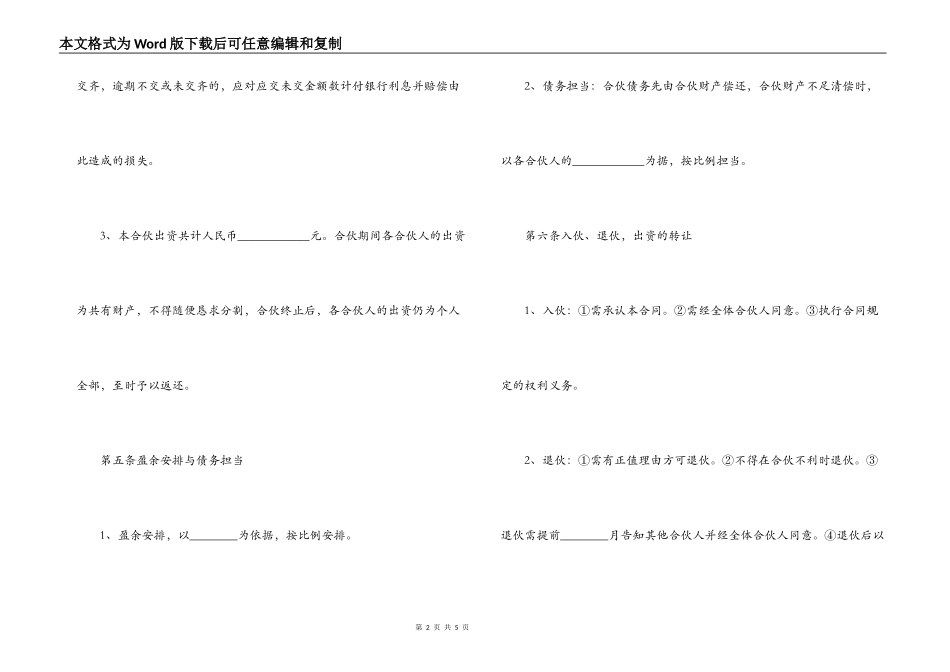 本文格式为Word版下载后可任意编辑和复制

交齐，逾期不交或未交齐的，应对应交未交金额数计付银行利息并赔偿由此造成的损失。

3、本合伙出资共计人民币____________元。合伙期间各合伙人的出资为共有财产，不得随便恳求分割，合伙终止后，各合伙人的出资仍为个人全部，至时予以返还。

第五条盈余安排与债务担当

1、盈余安排，以________为依据，按比例安排。

2、债务担当：合伙债务先由合伙财产偿还，合伙财产不足清偿时，以各合伙人的____________为据，按比例担当。

第六条入伙、退伙，出资的转让

1、入伙：①需承认本合同。②需经全体合伙人同意。③执行合同规定的权利义务。

2、退伙：①需有正值理由方可退伙。②不得在合伙不利时退伙。③退伙需提前________月告知其他合伙人并经全体合伙人同意。④退伙后以

第 2 页 共 5 页